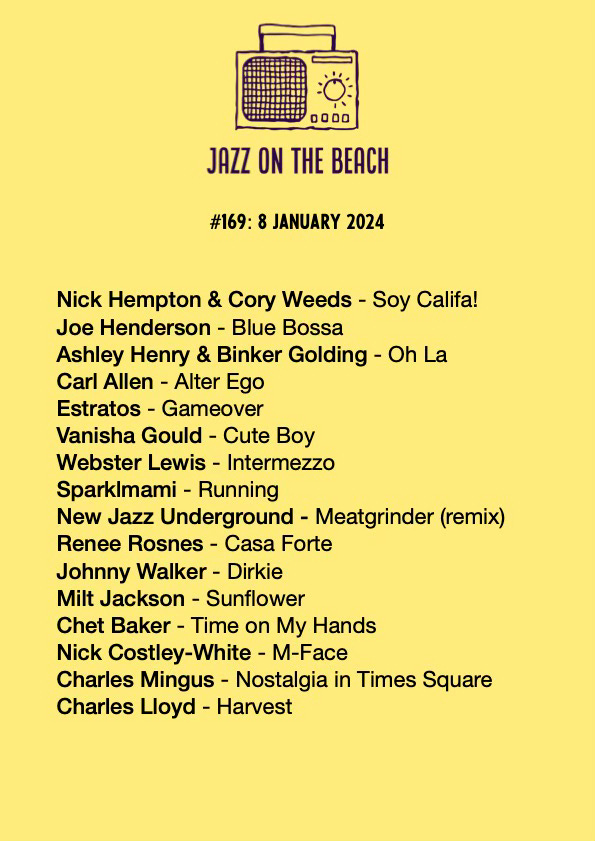 JAZZ ON THE BEACH

#169: 8 JANUARY 2024

Nick Hempton & Cory Weeds - Soy Califa!
Joe Henderson - Blue Bossa
Ashley Henry & Binker Golding - Oh La
Carl Allen - Alter Ego
Estratos - Gameover
Vanisha Gould - Cute Boy
Webster Lewis - Intermezzo
Sparklmami - Running
New Jazz Underground - Meatgrinder (remix)
Renee Rosnes - Casa Forte
Johnny Walker - Dirkie
Milt Jackson - Sunflower
Chet Baker - Time on My Hands
Nick Costley-White - M-Face
Charles Mingus - Nostalgia in Times Square
Charles Lloyd - Harvest